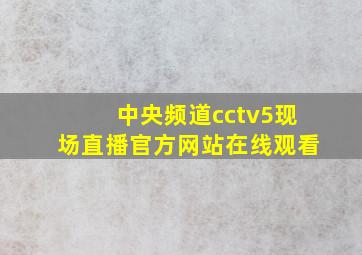 中央频道cctv5现场直播官方网站在线观看